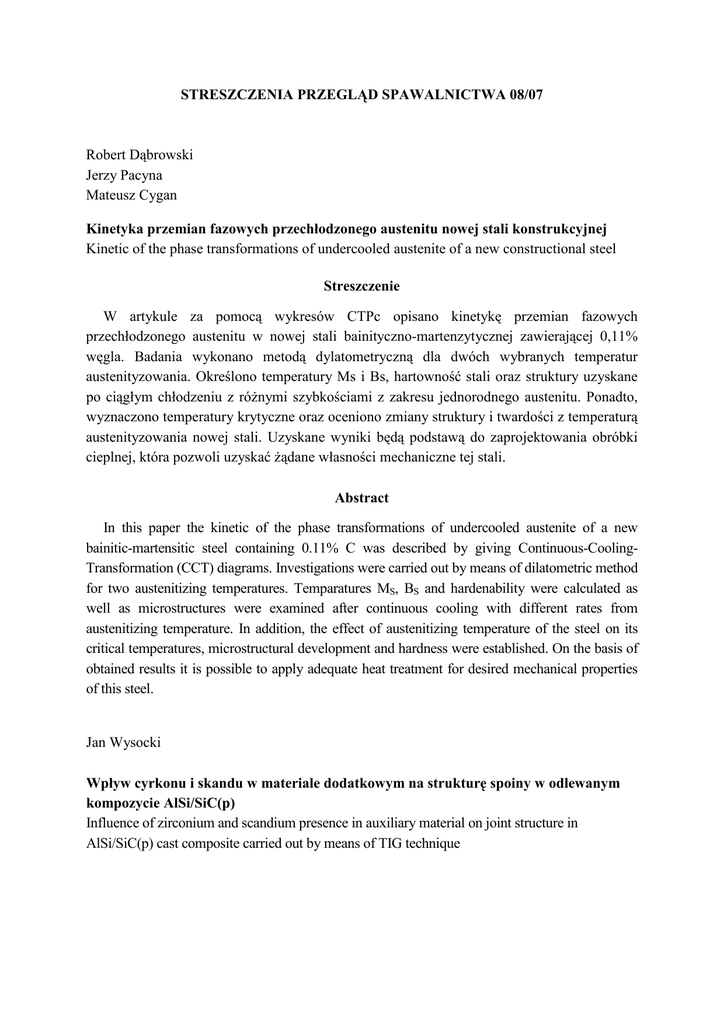 STRESZCZENIA PRZEGLĄD SPAWALNICTWA 08/07

Robert Dąbrowski
Jerzy Pacyna
Mateusz Cygan

Kinetyka przemian fazowych przechłodzonego austenitu nowej stali konstrukcyjnej
Kinetic of the phase transformations of undercooled austenite of a new constructional steel

Streszczenie

W artykule za pomocą wykresów CTPc opisano kinetykę przemian fazowych przechłodzonego austenitu w nowej stali bainityczno-martenzytycznej zawierającej 0,11% węgla. Badania wykonano metodą dylatometryczną dla dwóch wybranych temperatur austenityzowania. Określono temperatury Ms i Bs, hartowność stali oraz struktury uzyskane po ciągłym chłodzeniu z różnymi szybkościami z zakresu jednorodnego austenitu. Ponadto, wyznaczono temperatury krytyczne oraz oceniono zmiany struktury i twardości z temperaturą austenityzowania nowej stali. Uzyskane wyniki będą podstawą do zaprojektowania obróbki cieplnej, która pozwoli uzyskać żądane własności mechaniczne tej stali.

Abstract

In this paper the kinetic of the phase transformations of undercooled austenite of a new bainitic-martensitic steel containing 0.11% C was described by giving Continuous-Cooling-Transformation (CCT) diagrams. Investigations were carried out by means of dilatometric method for two austenitizing temperatures. Temparatures $M_S$, $B_S$ and hardenability were calculated as well as microstructures were examined after continuous cooling with different rates from austenitizing temperature. In addition, the effect of austenitizing temperature of the steel on its critical temperatures, microstructural development and hardness were established. On the basis of obtained results it is possible to apply adequate heat treatment for desired mechanical properties of this steel.

Jan Wysocki

Wpływ cyrkonu i skandu w materiale dodatkowym na strukturę spoiny w odlewanym kompozycie AlSi/SiC(p)
Influence of zirconium and scandium presence in auxiliary material on joint structure in AlSi/SiC(p) cast composite carried out by means of TIG technique